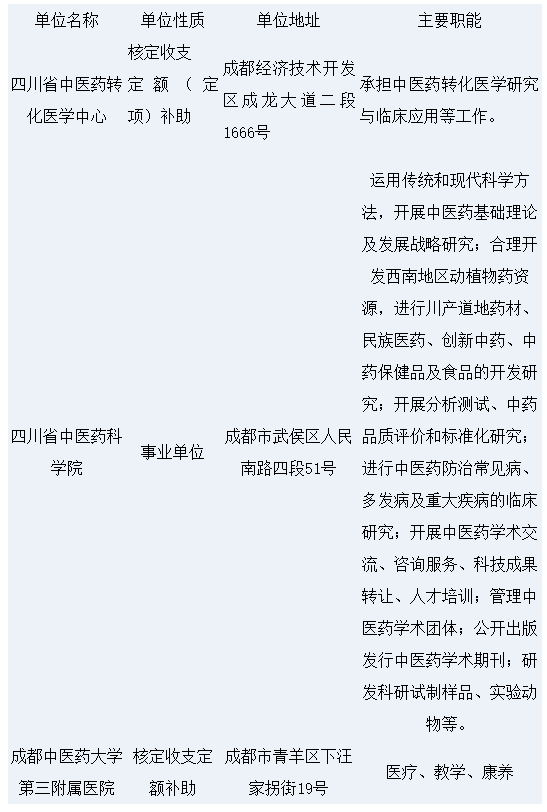 | 单位名称 | 单位性质 | 单位地址 | 主要职能 |
|---|---|---|---|
| 四川省中医药转化医学中心 | 核定收支定额（定项）补助 | 成都经济技术开发区成龙大道二段1666号 | 承担中医药转化医学研究与临床应用等工作。 |
| 四川省中医药科学院 | 事业单位 | 成都市武侯区人民南路四段51号 | 运用传统和现代科学方法，开展中医药基础理论及发展战略研究；合理开发西南地区动植物药资源，进行川产道地药材、民族医药、创新中药、中药保健品及食品的开发研究；开展分析测试、中药品质评价和标准化研究；进行中医药防治常见病、多发病及重大疾病的临床研究；开展中医药学术交流、咨询服务、科技成果转让、人才培训；管理中医药学术团体；公开出版发行中医药学术期刊；研发科研试制样品、实验动物等。 |
| 成都中医药大学第三附属医院 | 核定收支定额补助 | 成都市青羊区下汪家拐街19号 | 医疗、教学、康养 |